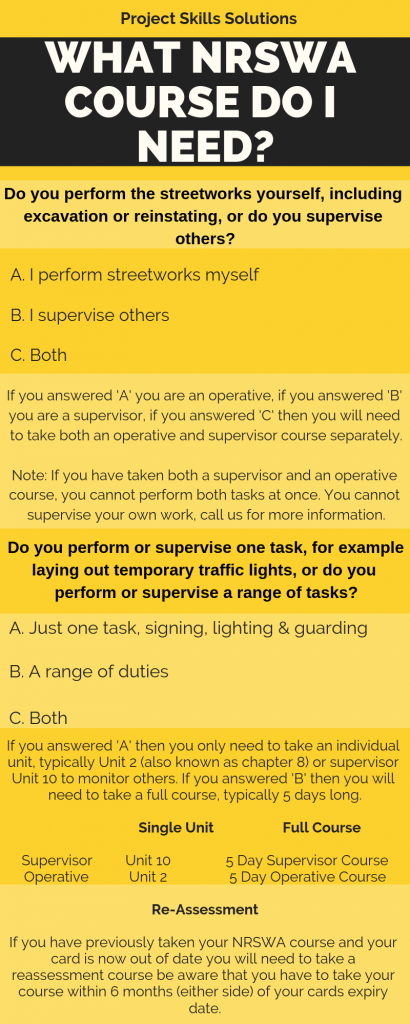 Project Skills Solutions

WHAT NRSWA COURSE DO I NEED?

Do you perform the streetworks yourself, including excavation or reinstating, or do you supervise others?

A. I perform streetworks myself

B. I supervise others

C. Both

If you answered 'A' you are an operative, if you answered 'B' you are a supervisor, if you answered 'C' then you will need to take both an operative and supervisor course separately.

Note: If you have taken both a supervisor and an operative course, you cannot perform both tasks at once. You cannot supervise your own work, call us for more information.

Do you perform or supervise one task, for example laying out temporary traffic lights, or do you perform or supervise a range of tasks?

A. Just one task, signing, lighting & guarding

B. A range of duties

C. Both

If you answered 'A' then you only need to take an individual unit, typically Unit 2 (also known as chapter 8) or supervisor Unit 10 to monitor others. If you answered 'B' then you will need to take a full course, typically 5 days long.

| | Single Unit | Full Course |
|---|---|---|
| Supervisor | Unit 10 | 5 Day Supervisor Course |
| Operative | Unit 2 | 5 Day Operative Course |

Re-Assessment

If you have previously taken your NRSWA course and your card is now out of date you will need to take a reassessment course be aware that you have to take your course within 6 months (either side) of your cards expiry date.